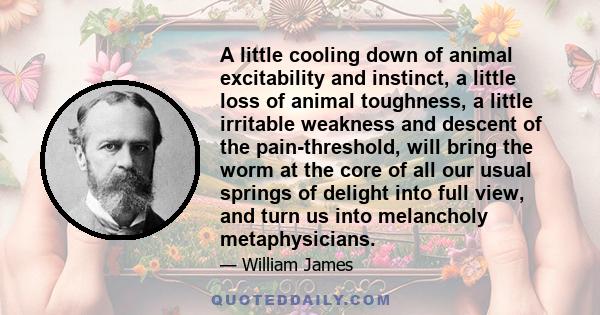 A little cooling down of animal excitability and instinct, a little loss of animal toughness, a little irritable weakness and descent of the pain-threshold, will bring the worm at the core of all our usual springs of delight into full view, and turn us into melancholy metaphysicians.

— William James

QUOTEDDAILY.COM